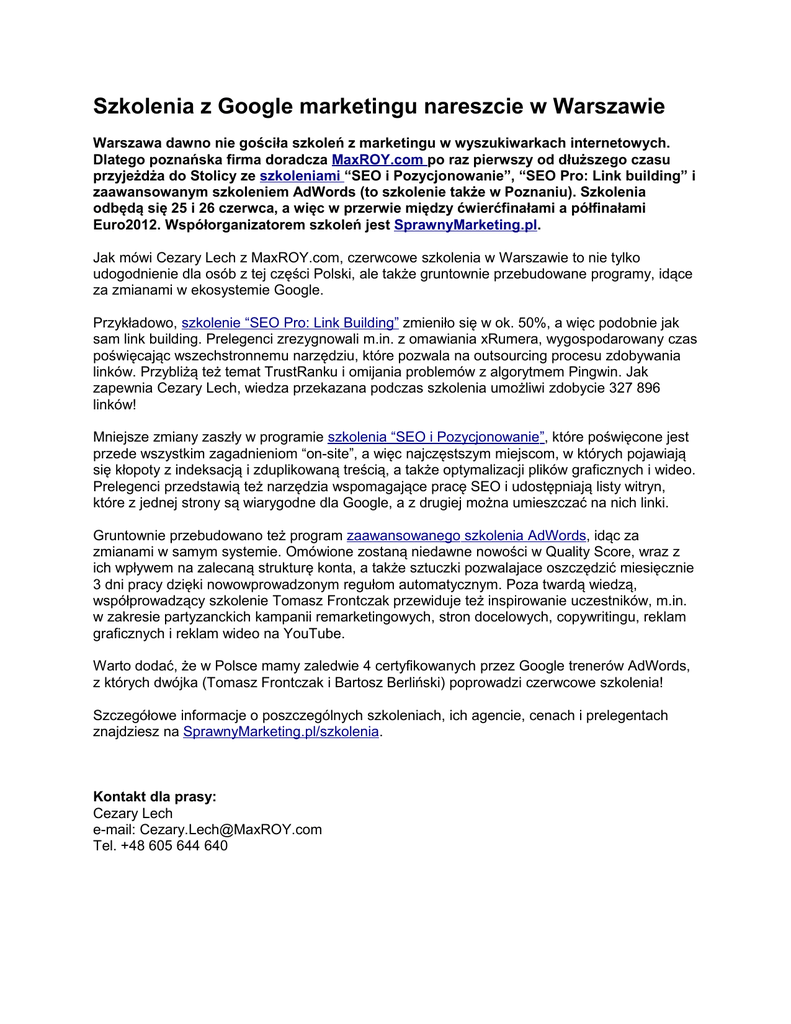 Szkolenia z Google marketingu nareszcie w Warszawie

Warszawa dawno nie gościła szkoleń z marketingu w wyszukiwarkach internetowych. Dlatego poznańska firma doradcza MaxROY.com po raz pierwszy od dłuższego czasu przyjeżdża do Stolicy ze szkoleniami "SEO i Pozycjonowanie", "SEO Pro: Link building" i zaawansowanym szkoleniem AdWords (to szkolenie także w Poznaniu). Szkolenia odbędą się 25 i 26 czerwca, a więc w przerwie między ćwierćfinałami a półfinałami Euro2012. Współorganizatorem szkoleń jest SprawnyMarketing.pl.

Jak mówi Cezary Lech z MaxROY.com, czerwcowe szkolenia w Warszawie to nie tylko udogodnienie dla osób z tej części Polski, ale także gruntownie przebudowane programy, idące za zmianami w ekosystemie Google.

Przykładowo, szkolenie "SEO Pro: Link Building" zmieniło się w ok. 50%, a więc podobnie jak sam link building. Prelegenci zrezygnowali m.in. z omawiania xRumera, wygospodarowany czas poświęcając wszechstronnemu narzędziu, które pozwala na outsourcing procesu zdobywania linków. Przybliżą też temat TrustRanku i omijania problemów z algorytmem Pingwin. Jak zapewnia Cezary Lech, wiedza przekazana podczas szkolenia umożliwi zdobycie 327 896 linków!

Mniejsze zmiany zaszły w programie szkolenia "SEO i Pozycjonowanie", które poświęcone jest przede wszystkim zagadnieniom "on-site", a więc najczęstszym miejscom, w których pojawiają się kłopoty z indeksacją i zduplikowaną treścią, a także optymalizacji plików graficznych i wideo. Prelegenci przedstawią też narzędzia wspomagające pracę SEO i udostępniają listy witryn, które z jednej strony są wiarygodne dla Google, a z drugiej można umieszczać na nich linki.

Gruntownie przebudowano też program zaawansowanego szkolenia AdWords, idąc za zmianami w samym systemie. Omówione zostaną niedawne nowości w Quality Score, wraz z ich wpływem na zalecaną strukturę konta, a także sztuczki pozwalajace oszczędzić miesięcznie 3 dni pracy dzięki nowowprowadzonym regułom automatycznym. Poza twardą wiedzą, współprowadzący szkolenie Tomasz Frontczak przewiduje też inspirowanie uczestników, m.in. w zakresie partyzanckich kampanii remarketingowych, stron docelowych, copywritingu, reklam graficznych i reklam wideo na YouTube.

Warto dodać, że w Polsce mamy zaledwie 4 certyfikowanych przez Google trenerów AdWords, z których dwójka (Tomasz Frontczak i Bartosz Berliński) poprowadzi czerwcowe szkolenia!

Szczegółowe informacje o poszczególnych szkoleniach, ich agencie, cenach i prelegentach znajdziesz na SprawnyMarketing.pl/szkolenia.

Kontakt dla prasy:
Cezary Lech
e-mail: Cezary.Lech@MaxROY.com
Tel. +48 605 644 640